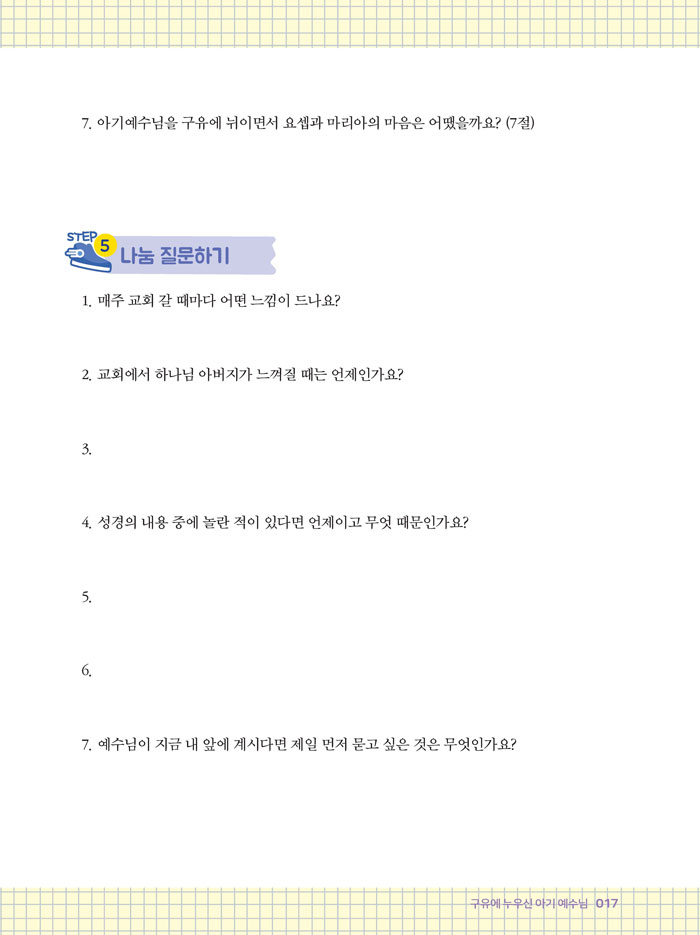 7. 아기예수님을 구유에 뉘이면서 요셉과 마리아의 마음은 어땠을까요? (7절)

STEP 5 나눔 질문하기

1. 매주 교회 갈 때마다 어떤 느낌이 드나요?

2. 교회에서 하나님 아버지가 느껴질 때는 언제인가요?

3.

4. 성경의 내용 중에 놀란 적이 있다면 언제이고 무엇 때문인가요?

5.

6.

7. 예수님이 지금 내 앞에 계시다면 제일 먼저 묻고 싶은 것은 무엇인가요?

구유에 누우신 아기 예수님 017